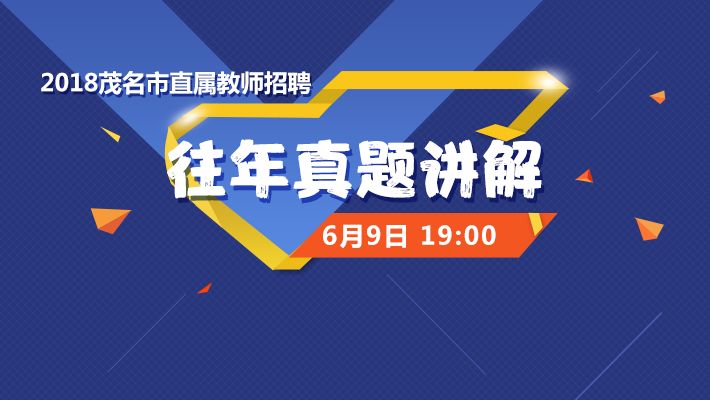 2018茂名市直属教师招聘

往年真题讲解

6月9日 19:00